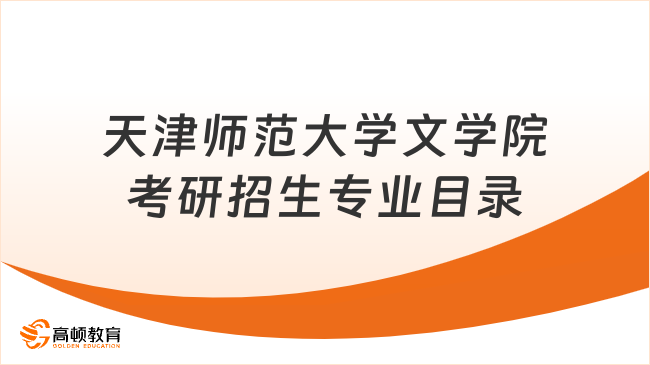 天津师范大学文学院
考研招生专业目录

高顿教育
GOLDEN EDUCATION